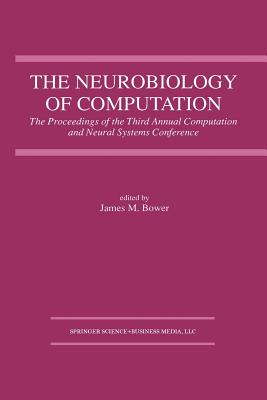 THE NEUROBIOLOGY OF COMPUTATION

The Proceedings of the Third Annual Computation and Neural Systems Conference

edited by
James M. Bower

SPRINGER SCIENCE+BUSINESS MEDIA, LLC